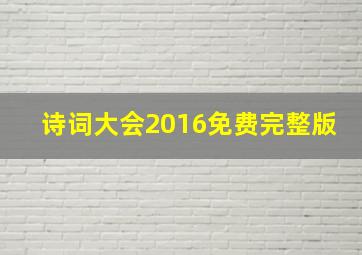 诗词大会2016免费完整版